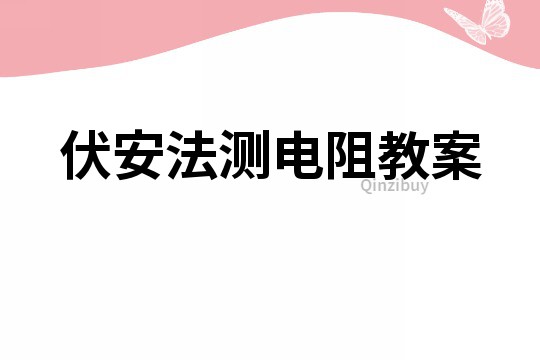 伏安法测电阻教案

Qinzibuy